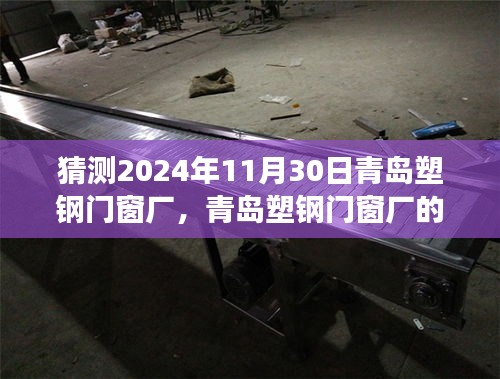 猜测2024年11月30日青岛塑钢门窗厂，青岛塑钢门窗厂的